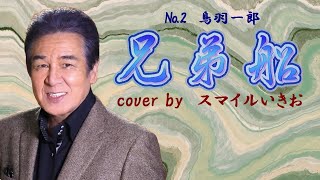 No.2 鳥羽一郎

兄弟船

cover by スマイルいきお